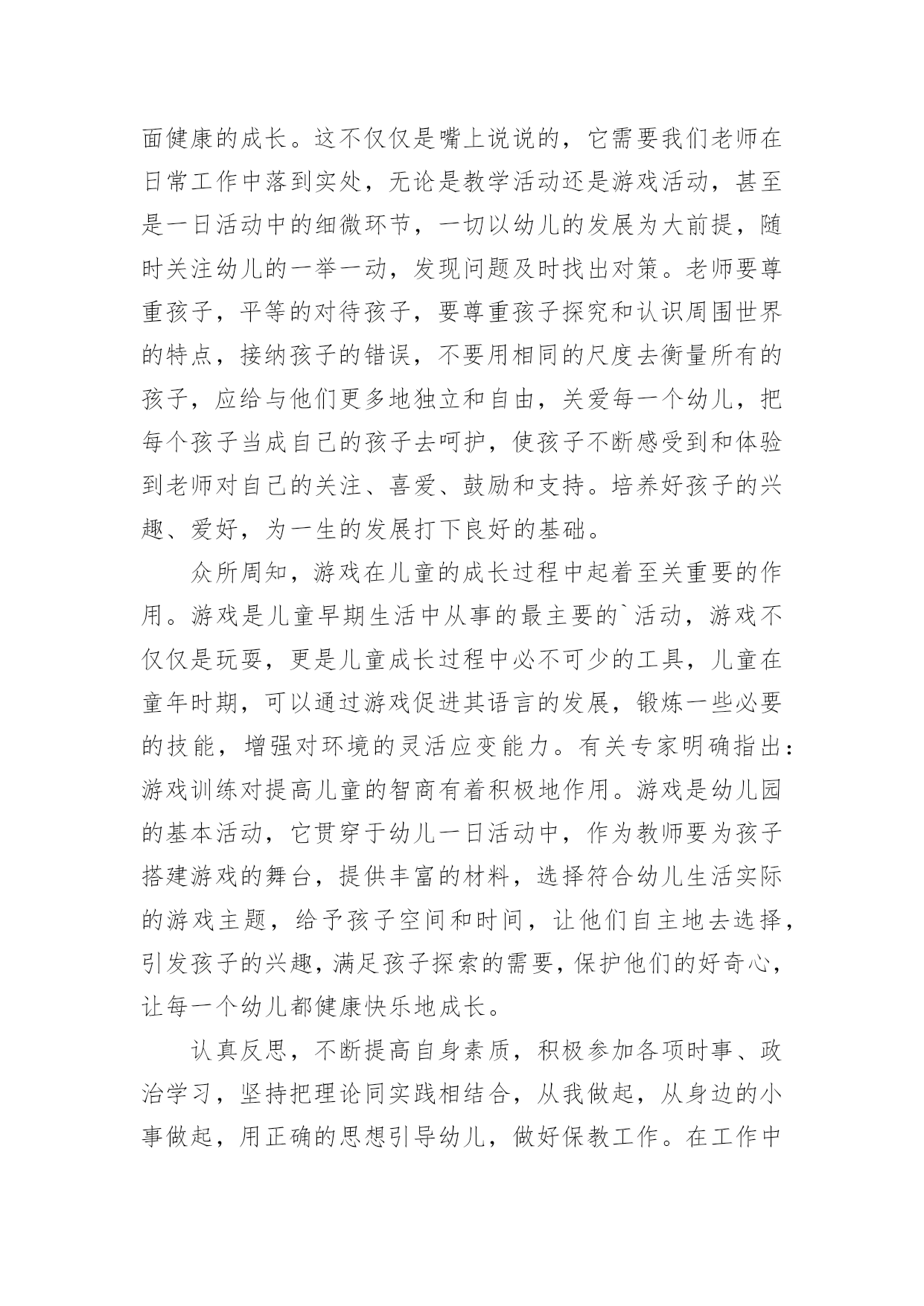 面健康的成长。这不仅仅是嘴上说说的，它需要我们老师在日常工作中落到实处，无论是教学活动还是游戏活动，甚至是一日活动中的细微环节，一切以幼儿的发展为大前提，随时关注幼儿的一举一动，发现问题及时找出对策。老师要尊重孩子，平等的对待孩子，要尊重孩子探究和认识周围世界的特点，接纳孩子的错误，不要用相同的尺度去衡量所有的孩子，应给与他们更多地独立和自由，关爱每一个幼儿，把每个孩子当成自己的孩子去呵护，使孩子不断感受到和体验到老师对自己的关注、喜爱、鼓励和支持。培养好孩子的兴趣、爱好，为一生的发展打下良好的基础。

众所周知，游戏在儿童的成长过程中起着至关重要的作用。游戏是儿童早期生活中从事的最主要的`活动，游戏不仅仅是玩耍，更是儿童成长过程中必不可少的工具，儿童在童年时期，可以通过游戏促进其语言的发展，锻炼一些必要的技能，增强对环境的灵活应变能力。有关专家明确指出：游戏训练对提高儿童的智商有着积极地作用。游戏是幼儿园的基本活动，它贯穿于幼儿一日活动中，作为教师要为孩子搭建游戏的舞台，提供丰富的材料，选择符合幼儿生活实际的游戏主题，给予孩子空间和时间，让他们自主地去选择，引发孩子的兴趣，满足孩子探索的需要，保护他们的好奇心，让每一个幼儿都健康快乐地成长。

认真反思，不断提高自身素质，积极参加各项时事、政治学习，坚持把理论同实践相结合，从我做起，从身边的小事做起，用正确的思想引导幼儿，做好保教工作。在工作中